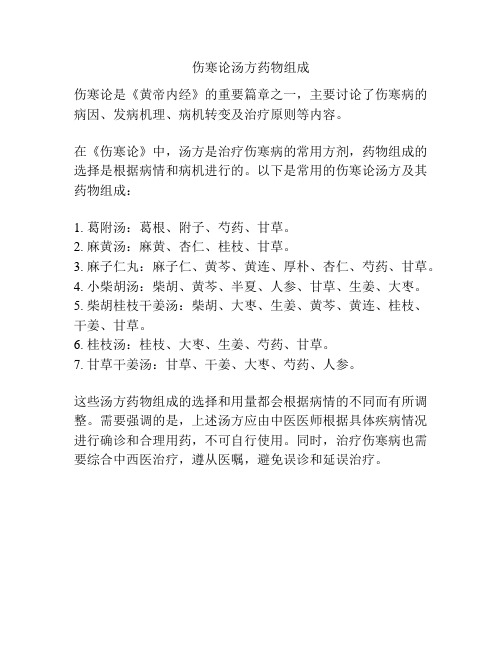 伤寒论汤方药物组成

伤寒论是《黄帝内经》的重要篇章之一，主要讨论了伤寒病的病因、发病机理、病机转变及治疗原则等内容。

在《伤寒论》中，汤方是治疗伤寒病的常用方剂，药物组成的选择是根据病情和病机进行的。以下是常用的伤寒论汤方及其药物组成：

1. 葛附汤：葛根、附子、芍药、甘草。
2. 麻黄汤：麻黄、杏仁、桂枝、甘草。
3. 麻子仁丸：麻子仁、黄芩、黄连、厚朴、杏仁、芍药、甘草。
4. 小柴胡汤：柴胡、黄芩、半夏、人参、甘草、生姜、大枣。
5. 柴胡桂枝干姜汤：柴胡、大枣、生姜、黄芩、黄连、桂枝、干姜、甘草。
6. 桂枝汤：桂枝、大枣、生姜、芍药、甘草。
7. 甘草干姜汤：甘草、干姜、大枣、芍药、人参。

这些汤方药物组成的选择和用量都会根据病情的不同而有所调整。需要强调的是，上述汤方应由中医医师根据具体疾病情况进行确诊和合理用药，不可自行使用。同时，治疗伤寒病也需要综合中西医治疗，遵从医嘱，避免误诊和延误治疗。